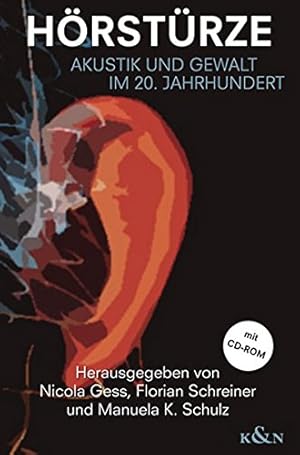 HÖRSTÜRZE

AKUSTIK UND GEWALT IM 20. JAHRHUNDERT

mit CD-ROM

Herausgegeben von Nicola Gess, Florian Schreiner und Manuela K. Schulz

K&N